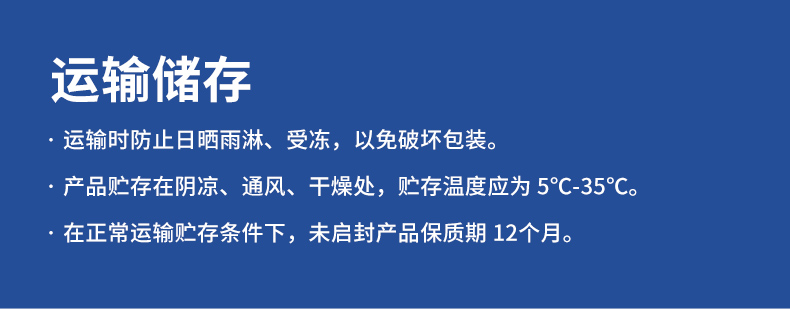 运输储存

· 运输时防止日晒雨淋、受冻，以免破坏包装。

· 产品贮存在阴凉、通风、干燥处，贮存温度应为 5℃-35℃。

· 在正常运输贮存条件下，未启封产品保质期 12个月。